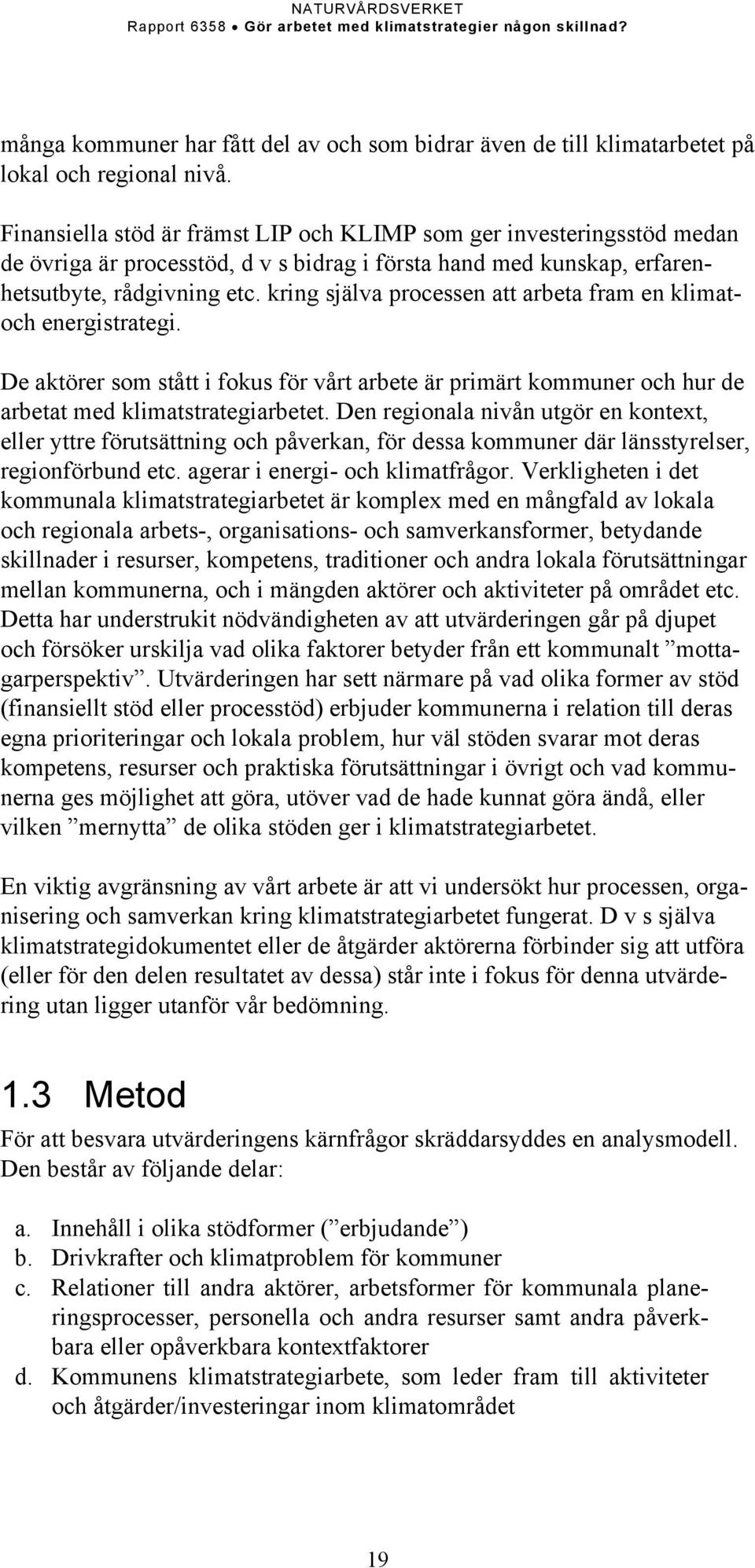 NATURVÅRDSVERKET
Rapport 6358 • Gör arbetet med klimatstrategier någon skillnad?

många kommuner har fått del av och som bidrar även de till klimatarbetet på lokal och regional nivå.

Finansiella stöd är främst LIP och KLIMP som ger investeringsstöd medan de övriga är processtöd, d v s bidrag i första hand med kunskap, erfarenhetsutbyte, rådgivning etc. kring själva processen att arbeta fram en klimat- och energistrategi.

De aktörer som stått i fokus för vårt arbete är primärt kommuner och hur de arbetat med klimatstrategiarbetet. Den regionala nivån utgör en kontext, eller yttre förutsättning och påverkan, för dessa kommuner där länsstyrelser, regionförbund etc. agerar i energi- och klimatfrågor. Verkligheten i det kommunala klimatstrategiarbetet är komplex med en mångfald av lokala och regionala arbets-, organisations- och samverkansformer, betydande skillnader i resurser, kompetens, traditioner och andra lokala förutsättningar mellan kommunerna, och i mängden aktörer och aktiviteter på området etc. Detta har understrukit nödvändigheten av att utvärderingen går på djupet och försöker urskilja vad olika faktorer betyder från ett kommunalt ”mottagarperspektiv”. Utvärderingen har sett närmare på vad olika former av stöd (finansiellt stöd eller processtöd) erbjuder kommunerna i relation till deras egna prioriteringar och lokala problem, hur väl stöden svarar mot deras kompetens, resurser och praktiska förutsättningar i övrigt och vad kommunerna ges möjlighet att göra, utöver vad de hade kunnat göra ändå, eller vilken ”mernytta” de olika stöden ger i klimatstrategiarbetet.

En viktig avgränsning av vårt arbete är att vi undersökt hur processen, organisering och samverkan kring klimatstrategiarbetet fungerat. D v s själva klimatstrategidokumentet eller de åtgärder aktörerna förbinder sig att utföra (eller för den delen resultatet av dessa) står inte i fokus för denna utvärdering utan ligger utanför vår bedömning.

1.3 Metod
För att besvara utvärderingens kärnfrågor skräddarsyddes en analysmodell. Den består av följande delar:

a. Innehåll i olika stödformer (”erbjudande”)
b. Drivkrafter och klimatproblem för kommuner
c. Relationer till andra aktörer, arbetsformer för kommunala planeringsprocesser, personella och andra resurser samt andra påverkbara eller opåverkbara kontextfaktorer
d. Kommunens klimatstrategiarbete, som leder fram till aktiviteter och åtgärder/investeringar inom klimatområdet

19